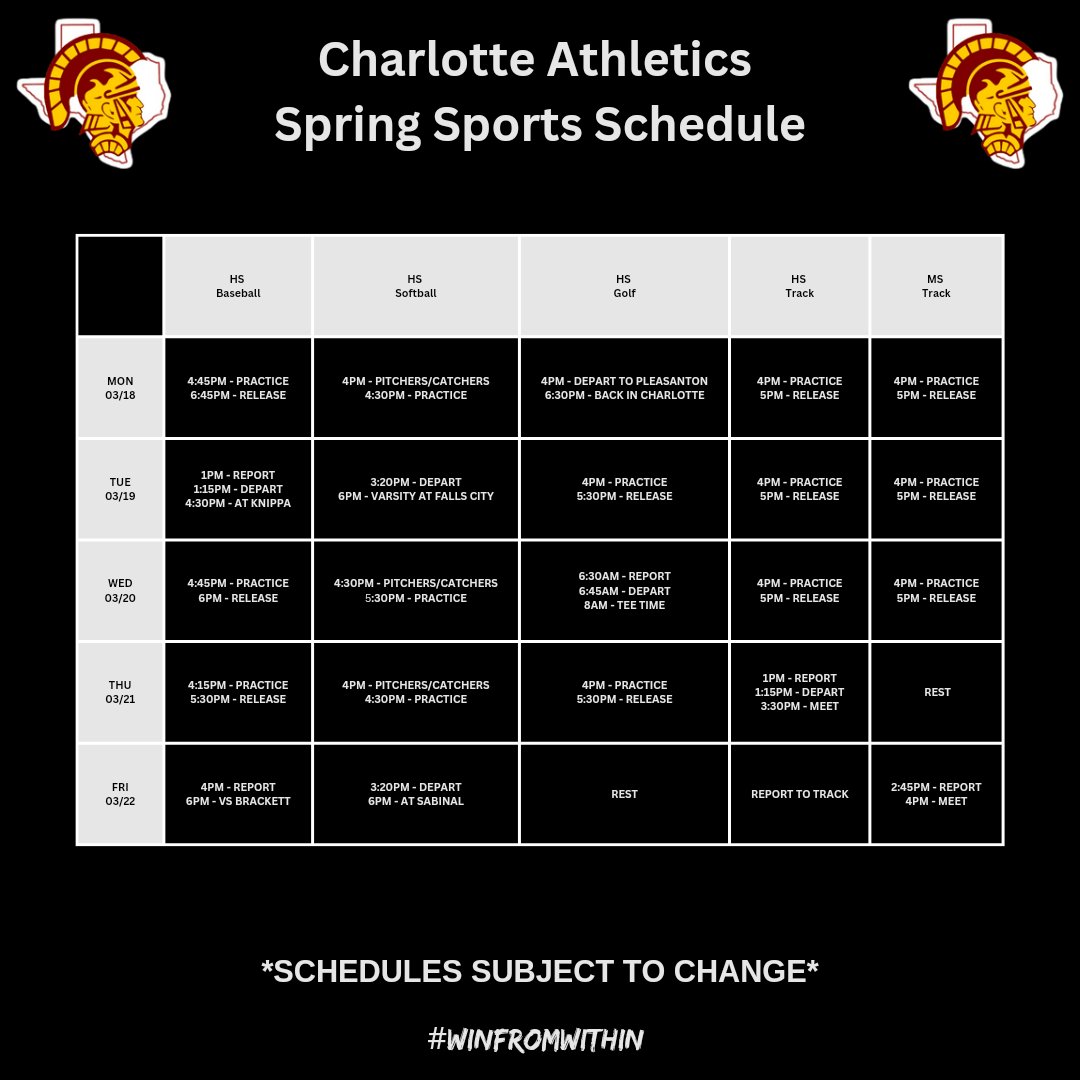 Charlotte Athletics
Spring Sports Schedule

| | HS Baseball | HS Softball | HS Golf | HS Track | MS Track |
|---|---|---|---|---|---|
| MON 03/18 | 4:45PM - PRACTICE 6:45PM - RELEASE | 4PM - PITCHERS/CATCHERS 4:30PM - PRACTICE | 4PM - DEPART TO PLEASANTON 6:30PM - BACK IN CHARLOTTE | 4PM - PRACTICE 5PM - RELEASE | 4PM - PRACTICE 5PM - RELEASE |
| TUE 03/19 | 1PM - REPORT 1:15PM - DEPART 4:30PM - AT KNIPPA | 3:20PM - DEPART 6PM - VARSITY AT FALLS CITY | 4PM - PRACTICE 5:30PM - RELEASE | 4PM - PRACTICE 5PM - RELEASE | 4PM - PRACTICE 5PM - RELEASE |
| WED 03/20 | 4:45PM - PRACTICE 6PM - RELEASE | 4:30PM - PITCHERS/CATCHERS 5:30PM - PRACTICE | 6:30AM - REPORT 6:45AM - DEPART 8AM - TEE TIME | 4PM - PRACTICE 5PM - RELEASE | 4PM - PRACTICE 5PM - RELEASE |
| THU 03/21 | 4:15PM - PRACTICE 5:30PM - RELEASE | 4PM - PITCHERS/CATCHERS 4:30PM - PRACTICE | 4PM - PRACTICE 5:30PM - RELEASE | 1PM - REPORT 1:15PM - DEPART 3:30PM - MEET | REST |
| FRI 03/22 | 4PM - REPORT 6PM - VS BRACKETT | 3:20PM - DEPART 6PM - AT SABINAL | REST | REPORT TO TRACK | 2:45PM - REPORT 4PM - MEET |

*SCHEDULES SUBJECT TO CHANGE*

#WINFROMWITHIN